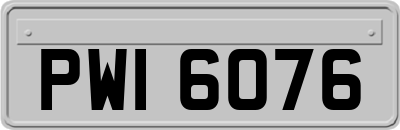 PWI 6076